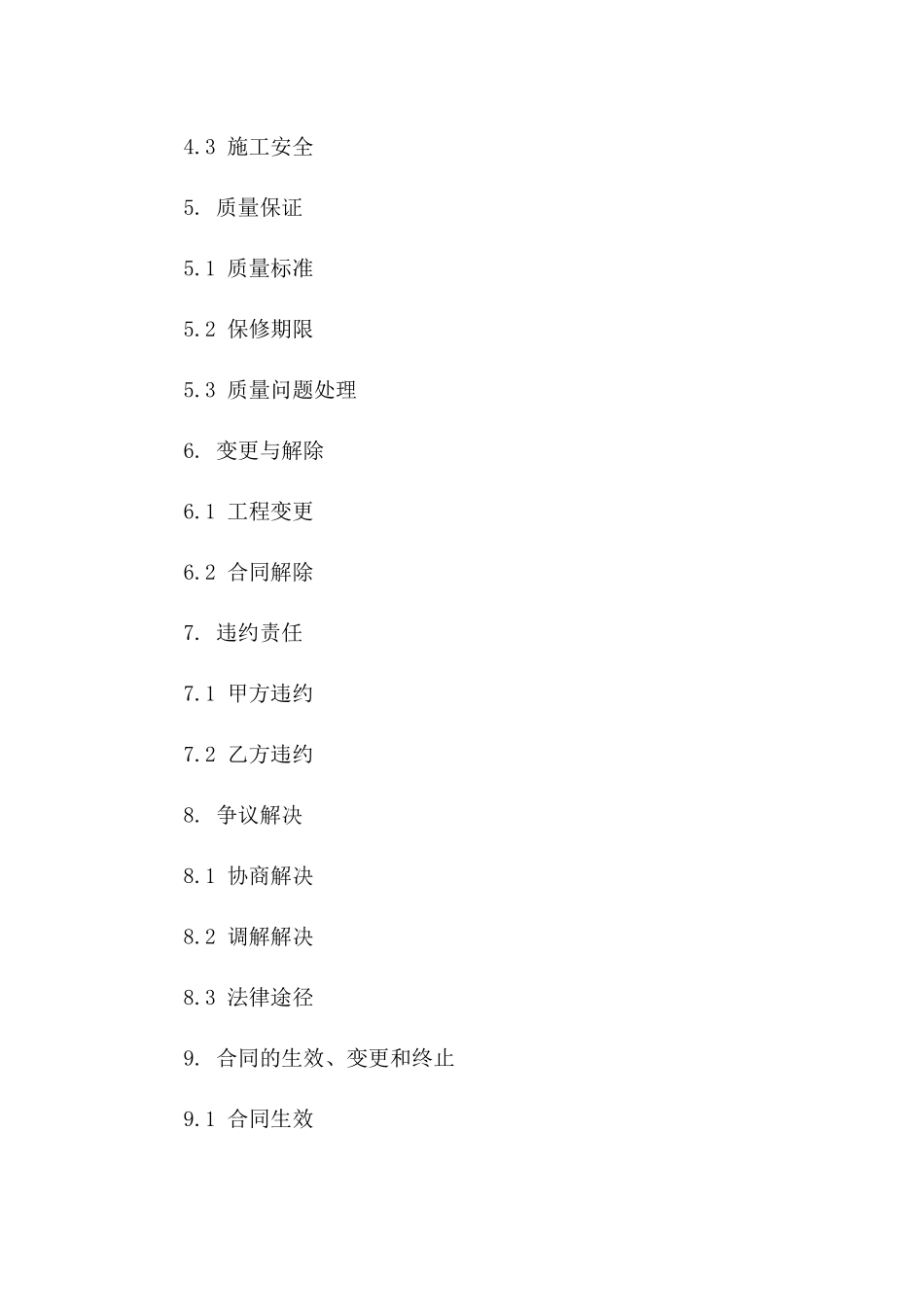 4.3 施工安全

5. 质量保证

5.1 质量标准

5.2 保修期限

5.3 质量问题处理

6. 变更与解除

6.1 工程变更

6.2 合同解除

7. 违约责任

7.1 甲方违约

7.2 乙方违约

8. 争议解决

8.1 协商解决

8.2 调解解决

8.3 法律途径

9. 合同的生效、变更和终止

9.1 合同生效